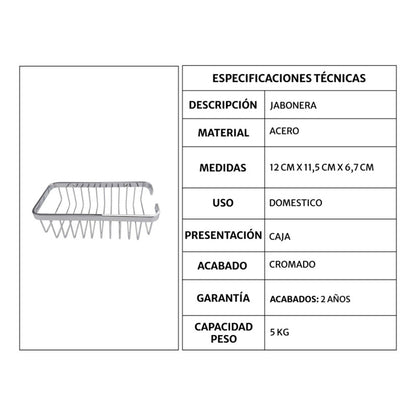 | ESPECIFICACIONES TÉCNICAS | |
|---|---|
| DESCRIPCIÓN | JABONERA |
| MATERIAL | ACERO |
| MEDIDAS | 12 CM X 11,5 CM X 6,7 CM |
| USO | DOMESTICO |
| PRESENTACIÓN | CAJA |
| ACABADO | CROMADO |
| GARANTÍA | ACABADOS: 2 AÑOS |
| CAPACIDAD PESO | 5 KG |